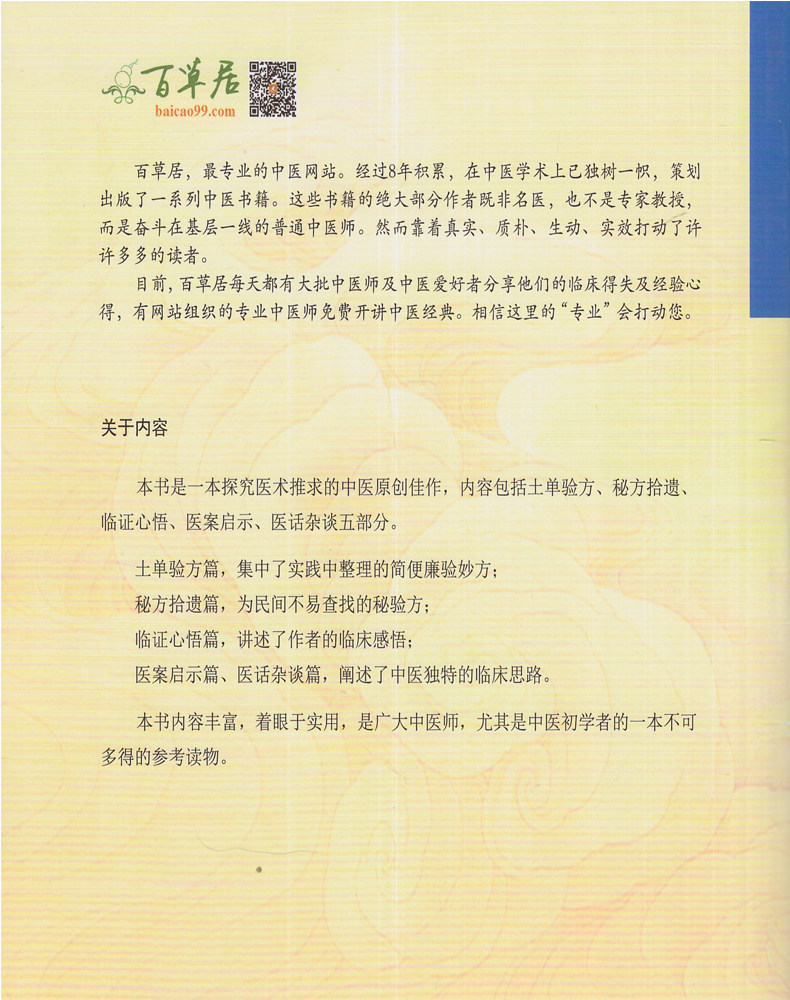 百草居
baicao99.com

百草居，最专业的中医网站。经过8年积累，在中医学术上已独树一帜，策划出版了一系列中医书籍。这些书籍的绝大部分作者既非名医，也不是专家教授，而是奋斗在基层一线的普通中医师。然而靠着真实、质朴、生动、实效打动了许许多多的读者。

目前，百草居每天都有大批中医师及中医爱好者分享他们的临床得失及经验心得，有网站组织的专业中医师免费开讲中医经典。相信这里的“专业”会打动您。

关于内容

本书是一本探究医术推求的中医原创佳作，内容包括土单验方、秘方拾遗、临证心悟、医案启示、医话杂谈五部分。

土单验方篇，集中了实践中整理的简便廉验妙方；

秘方拾遗篇，为民间不易查找的秘验方；

临证心悟篇，讲述了作者的临床感悟；

医案启示篇、医话杂谈篇，阐述了中医独特的临床思路。

本书内容丰富，着眼于实用，是广大中医师，尤其是中医初学者的一本不可多得的参考读物。